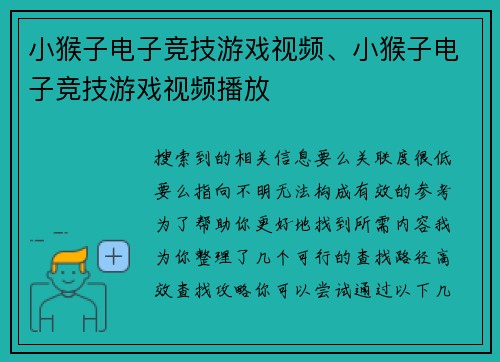 小猴子电子竞技游戏视频、小猴子电子竞技游戏视频播放

搜索到的相关信息要么关联度很低要么指向不明无法构成有效的参考为了帮助你更好地找到所需内容我为你整理了几个可行的查找路径高效查找攻略你可以尝试通过以下几